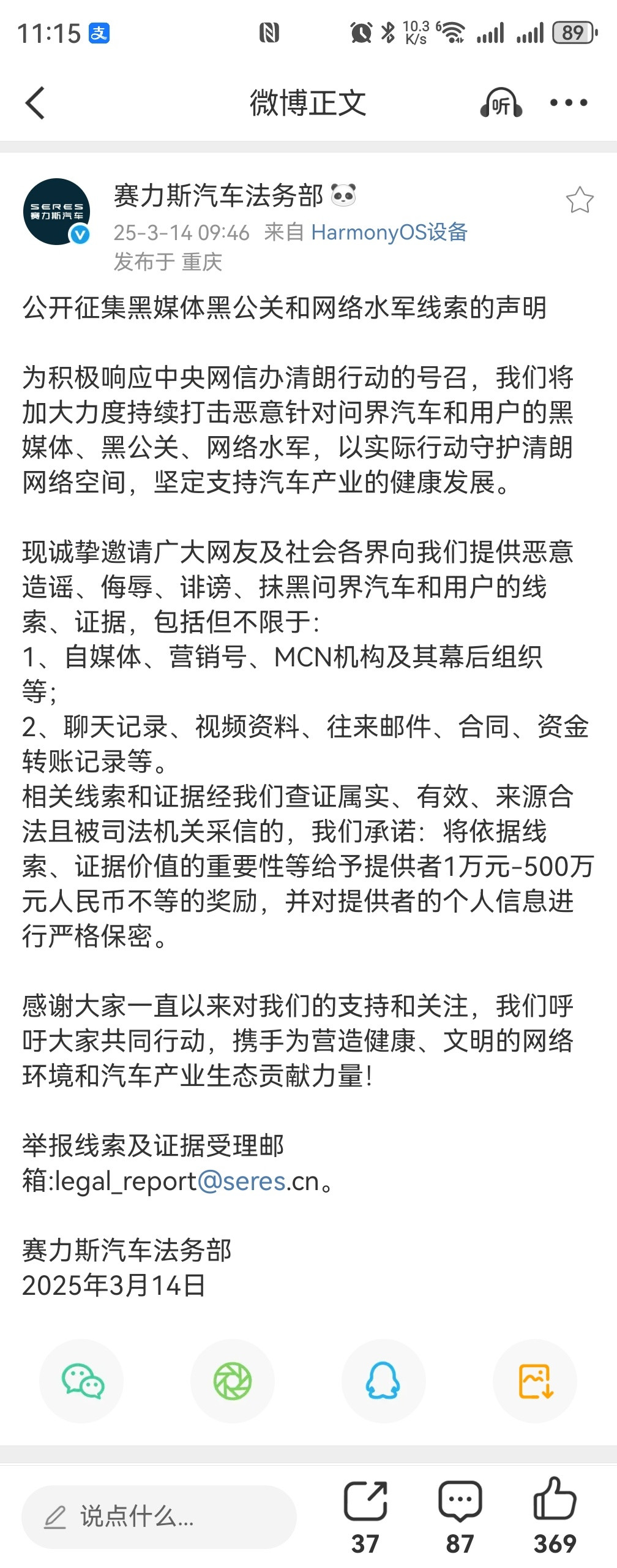 11:15 支 10.3 K/s 89

微博正文 听

SERES 赛力斯汽车

赛力斯汽车法务部
25-3-14 09:46 来自 HarmonyOS设备
发布于 重庆

公开征集黑媒体黑公关和网络水军线索的声明

为积极响应中央网信办清朗行动的号召，我们将加大力度持续打击恶意针对问界汽车和用户的黑媒体、黑公关、网络水军，以实际行动守护清朗网络空间，坚定支持汽车产业的健康发展。

现诚挚邀请广大网友及社会各界向我们提供恶意造谣、侮辱、诽谤、抹黑问界汽车和用户的线索、证据，包括但不限于：
1、自媒体、营销号、MCN机构及其幕后组织等；
2、聊天记录、视频资料、往来邮件、合同、资金转账记录等。
相关线索和证据经我们查证属实、有效、来源合法且被司法机关采信的，我们承诺：将依据线索、证据价值的重要性等给予提供者1万元-500万元人民币不等的奖励，并对提供者的个人信息进行严格保密。

感谢大家一直以来对我们的支持和关注，我们呼吁大家共同行动，携手为营造健康、文明的网络环境和汽车产业生态贡献力量！

举报线索及证据受理邮箱:legal_report@seres.cn。

赛力斯汽车法务部
2025年3月14日

说点什么...
37 87 369